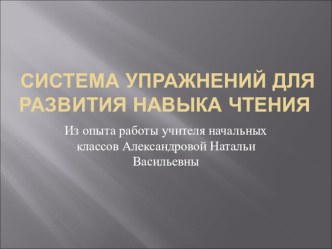 СИСТЕМА УПРАЖНЕНИЙ ДЛЯ РАЗВИТИЯ НАВЫКА ЧТЕНИЯ

Из опыта работы учителя начальных классов Александровой Натальи Васильевны